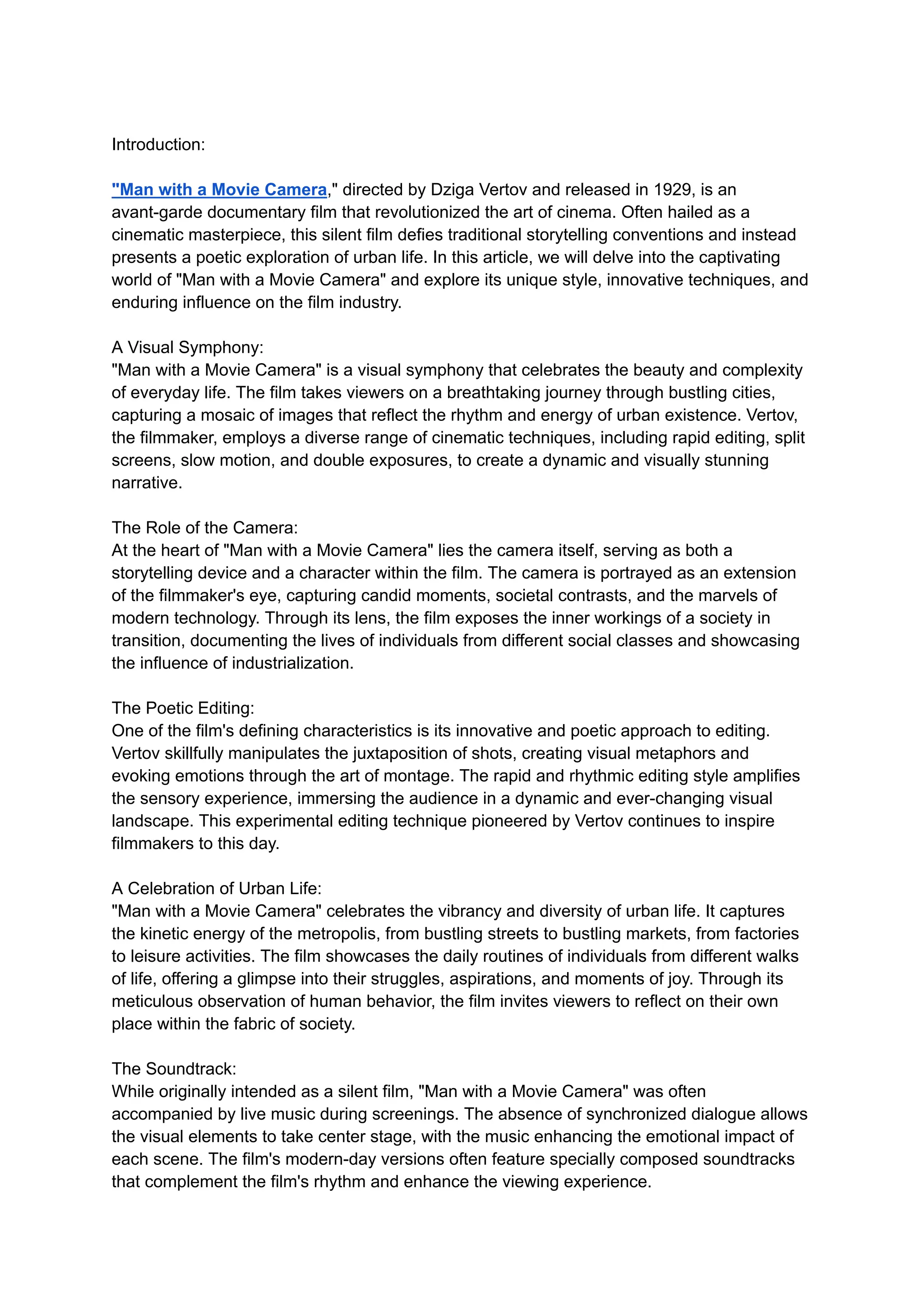 Introduction:

"Man with a Movie Camera," directed by Dziga Vertov and released in 1929, is an avant-garde documentary film that revolutionized the art of cinema. Often hailed as a cinematic masterpiece, this silent film defies traditional storytelling conventions and instead presents a poetic exploration of urban life. In this article, we will delve into the captivating world of "Man with a Movie Camera" and explore its unique style, innovative techniques, and enduring influence on the film industry.

A Visual Symphony:
"Man with a Movie Camera" is a visual symphony that celebrates the beauty and complexity of everyday life. The film takes viewers on a breathtaking journey through bustling cities, capturing a mosaic of images that reflect the rhythm and energy of urban existence. Vertov, the filmmaker, employs a diverse range of cinematic techniques, including rapid editing, split screens, slow motion, and double exposures, to create a dynamic and visually stunning narrative.

The Role of the Camera:
At the heart of "Man with a Movie Camera" lies the camera itself, serving as both a storytelling device and a character within the film. The camera is portrayed as an extension of the filmmaker's eye, capturing candid moments, societal contrasts, and the marvels of modern technology. Through its lens, the film exposes the inner workings of a society in transition, documenting the lives of individuals from different social classes and showcasing the influence of industrialization.

The Poetic Editing:
One of the film's defining characteristics is its innovative and poetic approach to editing. Vertov skillfully manipulates the juxtaposition of shots, creating visual metaphors and evoking emotions through the art of montage. The rapid and rhythmic editing style amplifies the sensory experience, immersing the audience in a dynamic and ever-changing visual landscape. This experimental editing technique pioneered by Vertov continues to inspire filmmakers to this day.

A Celebration of Urban Life:
"Man with a Movie Camera" celebrates the vibrancy and diversity of urban life. It captures the kinetic energy of the metropolis, from bustling streets to bustling markets, from factories to leisure activities. The film showcases the daily routines of individuals from different walks of life, offering a glimpse into their struggles, aspirations, and moments of joy. Through its meticulous observation of human behavior, the film invites viewers to reflect on their own place within the fabric of society.

The Soundtrack:
While originally intended as a silent film, "Man with a Movie Camera" was often accompanied by live music during screenings. The absence of synchronized dialogue allows the visual elements to take center stage, with the music enhancing the emotional impact of each scene. The film's modern-day versions often feature specially composed soundtracks that complement the film's rhythm and enhance the viewing experience.